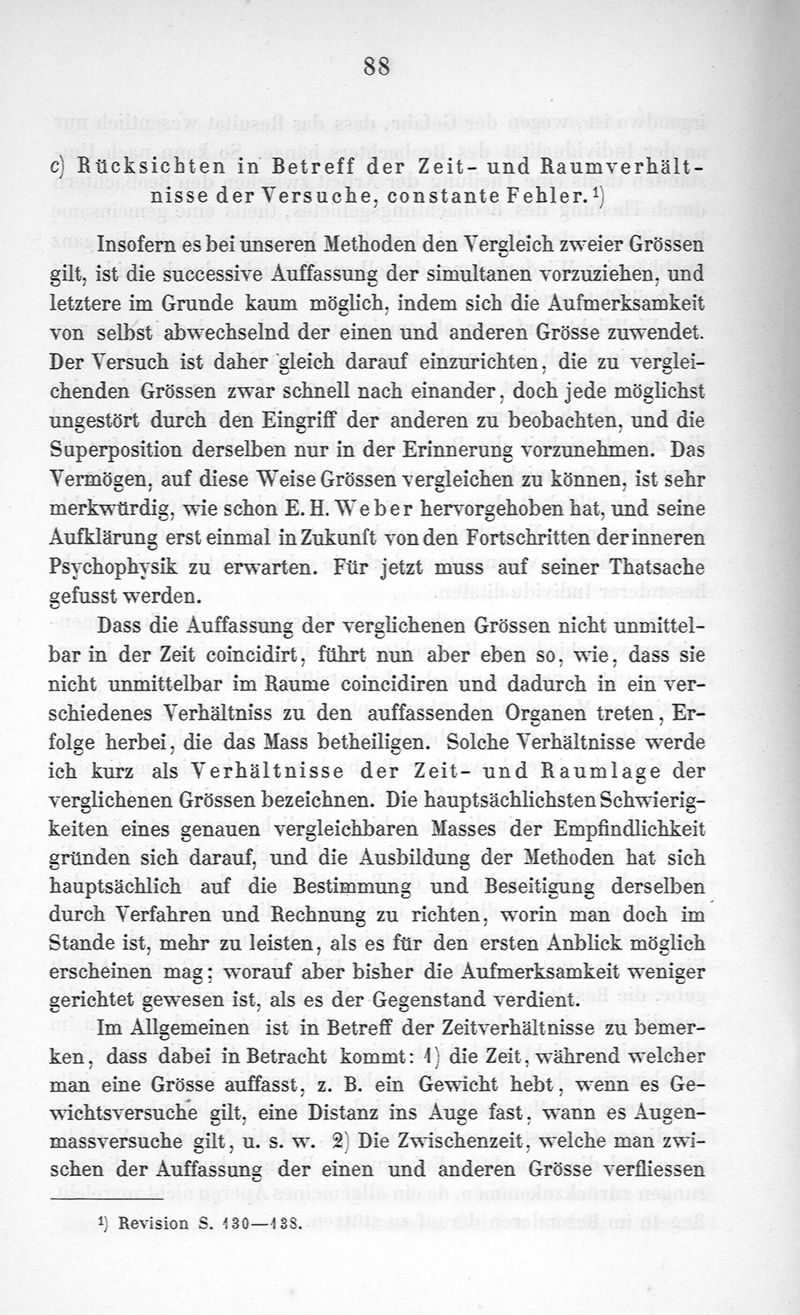 88

c) Rücksichten in Betreff der Zeit- und Raumverhältnisse der Versuche, constante Fehler.¹)

Insofern es bei unseren Methoden den Vergleich zweier Grössen gilt, ist die successive Auffassung der simultanen vorzuziehen, und letztere im Grunde kaum möglich, indem sich die Aufmerksamkeit von selbst abwechselnd der einen und anderen Grösse zuwendet. Der Versuch ist daher gleich darauf einzurichten, die zu vergleichenden Grössen zwar schnell nach einander, doch jede möglichst ungestört durch den Eingriff der anderen zu beobachten, und die Superposition derselben nur in der Erinnerung vorzunehmen. Das Vermögen, auf diese Weise Grössen vergleichen zu können, ist sehr merkwürdig, wie schon E. H. Weber hervorgehoben hat, und seine Aufklärung erst einmal in Zukunft von den Fortschritten der inneren Psychophysik zu erwarten. Für jetzt muss auf seiner Thatsache gefusst werden.

Dass die Auffassung der verglichenen Grössen nicht unmittelbar in der Zeit coincidirt, führt nun aber eben so, wie, dass sie nicht unmittelbar im Raume coincidiren und dadurch in ein verschiedenes Verhältniss zu den auffassenden Organen treten, Erfolge herbei, die das Mass betheiligen. Solche Verhältnisse werde ich kurz als Verhältnisse der Zeit- und Raumlage der verglichenen Grössen bezeichnen. Die hauptsächlichsten Schwierigkeiten eines genauen vergleichbaren Masses der Empfindlichkeit gründen sich darauf, und die Ausbildung der Methoden hat sich hauptsächlich auf die Bestimmung und Beseitigung derselben durch Verfahren und Rechnung zu richten, worin man doch im Stande ist, mehr zu leisten, als es für den ersten Anblick möglich erscheinen mag; worauf aber bisher die Aufmerksamkeit weniger gerichtet gewesen ist, als es der Gegenstand verdient.

Im Allgemeinen ist in Betreff der Zeitverhältnisse zu bemerken, dass dabei in Betracht kommt: 1) die Zeit, während welcher man eine Grösse auffasst, z. B. ein Gewicht hebt, wenn es Gewichtsversuche gilt, eine Distanz ins Auge fast, wann es Augenmassversuche gilt, u. s. w. 2) Die Zwischenzeit, welche man zwischen der Auffassung der einen und anderen Grösse verfliessen

¹) Revision S. 130—138.